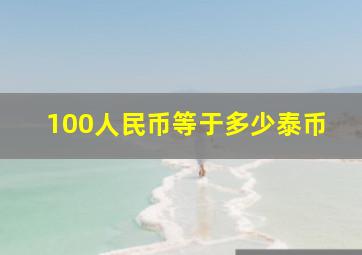 100人民币等于多少泰币